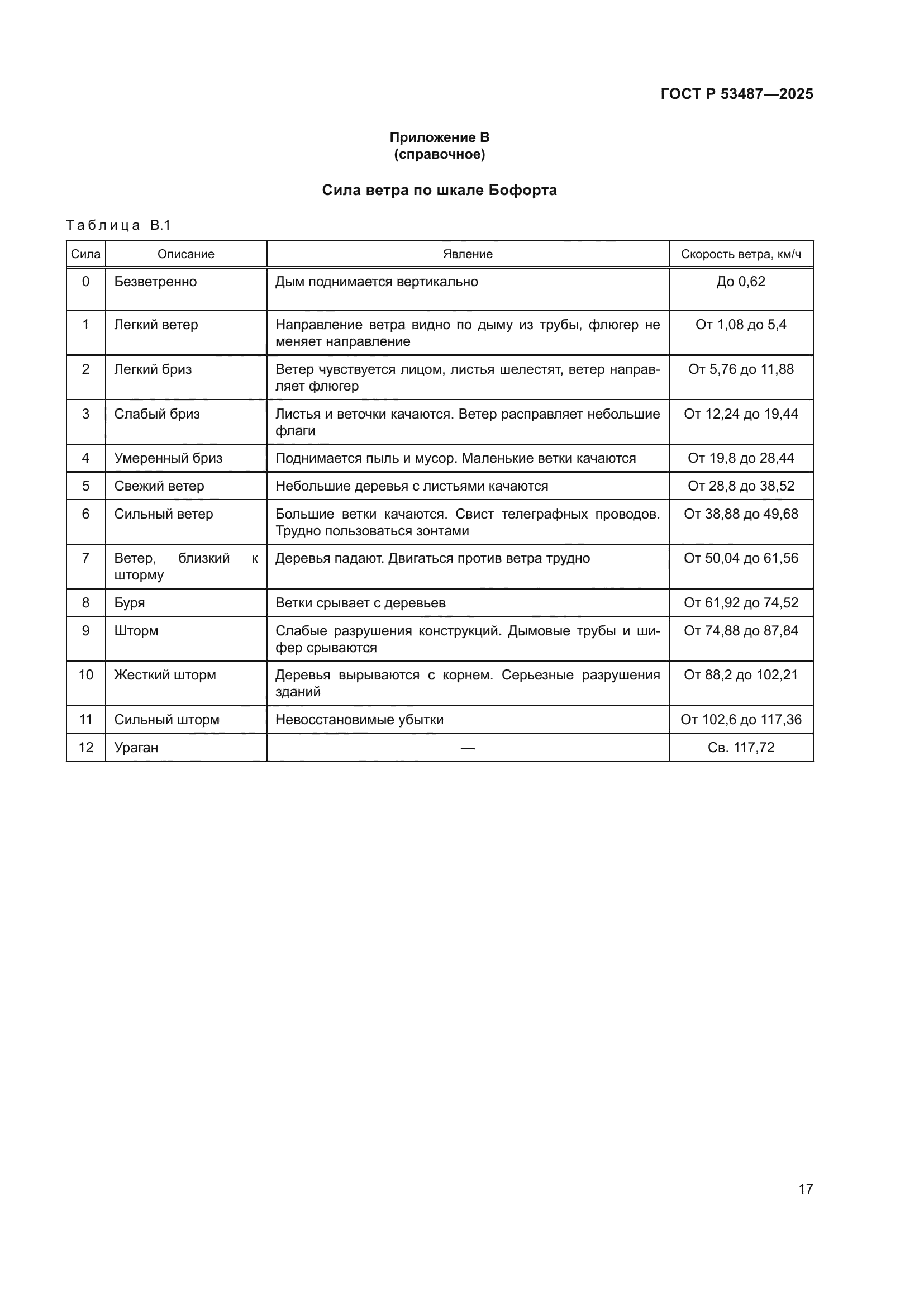 ГОСТ Р 53487—2025

Приложение В
(справочное)

Сила ветра по шкале Бофорта

Таблица В.1

| Сила | Описание | Явление | Скорость ветра, км/ч |
|---|---|---|---|
| 0 | Безветренно | Дым поднимается вертикально | До 0,62 |
| 1 | Легкий ветер | Направление ветра видно по дыму из трубы, флюгер не меняет направление | От 1,08 до 5,4 |
| 2 | Легкий бриз | Ветер чувствуется лицом, листья шелестят, ветер направляет флюгер | От 5,76 до 11,88 |
| 3 | Слабый бриз | Листья и веточки качаются. Ветер расправляет небольшие флаги | От 12,24 до 19,44 |
| 4 | Умеренный бриз | Поднимается пыль и мусор. Маленькие ветки качаются | От 19,8 до 28,44 |
| 5 | Свежий ветер | Небольшие деревья с листьями качаются | От 28,8 до 38,52 |
| 6 | Сильный ветер | Большие ветки качаются. Свист телеграфных проводов. Трудно пользоваться зонтами | От 38,88 до 49,68 |
| 7 | Ветер, близкий к шторму | Деревья падают. Двигаться против ветра трудно | От 50,04 до 61,56 |
| 8 | Буря | Ветки срывает с деревьев | От 61,92 до 74,52 |
| 9 | Шторм | Слабые разрушения конструкций. Дымовые трубы и шифер срываются | От 74,88 до 87,84 |
| 10 | Жесткий шторм | Деревья вырываются с корнем. Серьезные разрушения зданий | От 88,2 до 102,21 |
| 11 | Сильный шторм | Невосстановимые убытки | От 102,6 до 117,36 |
| 12 | Ураган | — | Св. 117,72 |

17